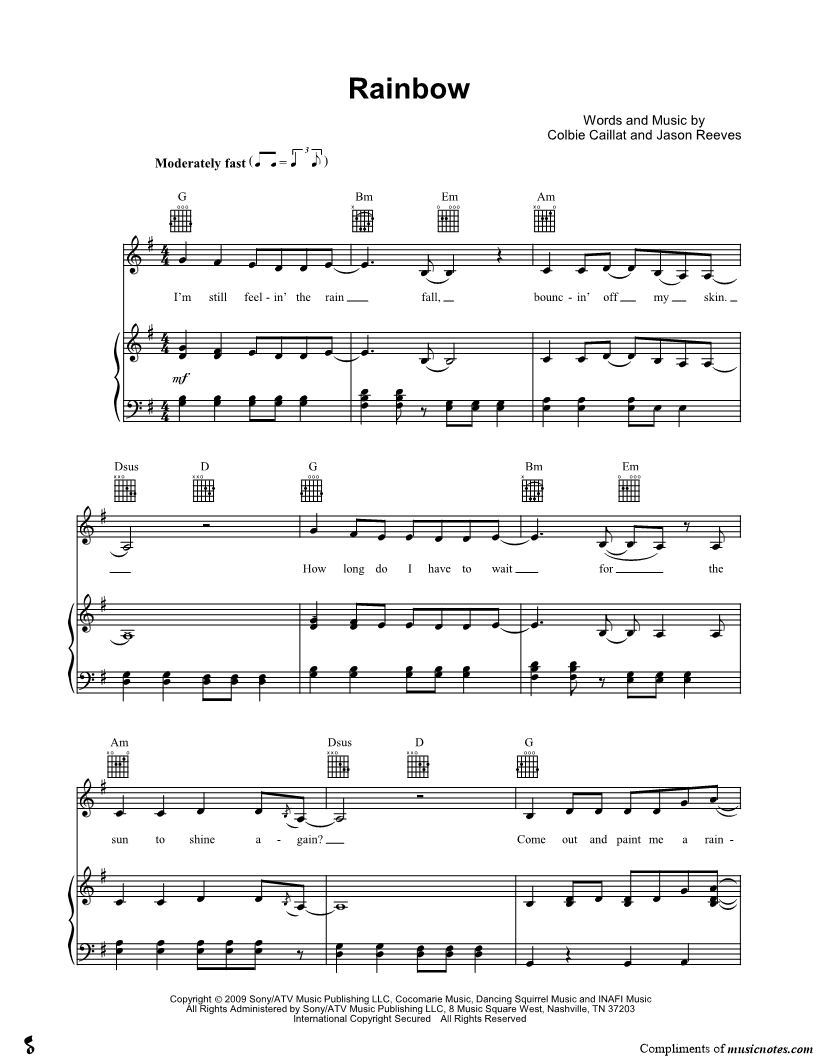 Rainbow

Words and Music by
Colbie Caillat and Jason Reeves

Moderately fast

G Bm Em Am

I'm still feel - in' the rain fall, bounc - in' off my skin.

mf

Dsus D G Bm Em

How long do I have to wait for the

Am Dsus D G

sun to shine a - gain? Come out and paint me a rain -

Copyright © 2009 Sony/ATV Music Publishing LLC, Cocomarie Music, Dancing Squirrel Music and INAFI Music
All Rights Administered by Sony/ATV Music Publishing LLC, 8 Music Square West, Nashville, TN 37203
International Copyright Secured All Rights Reserved

Compliments of musicnotes.com